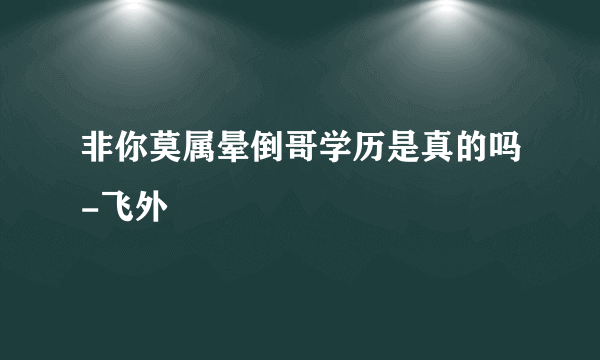 非你莫属晕倒哥学历是真的吗_飞外